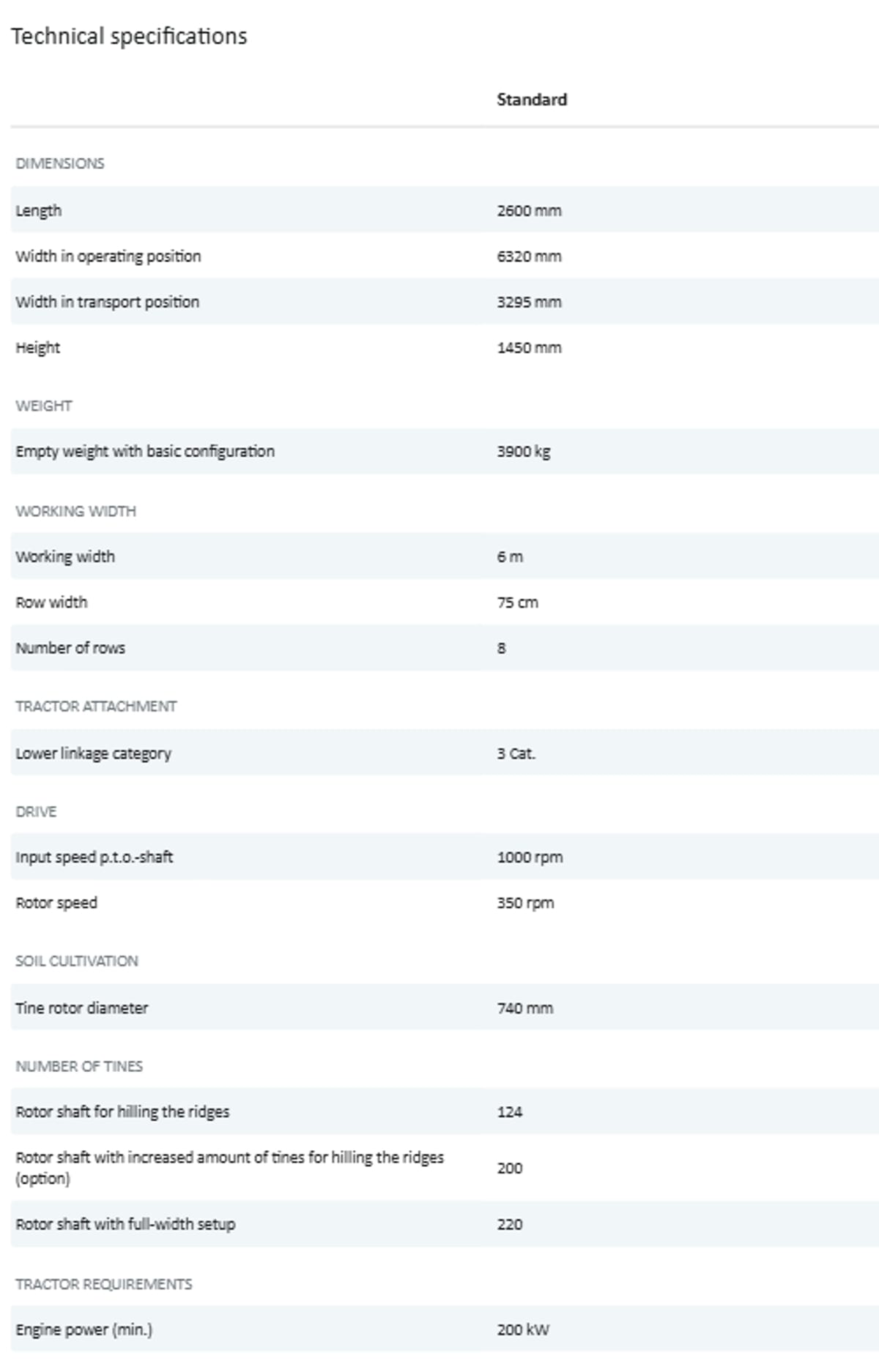 Technical specifications

| | Standard |
|---|---|
| DIMENSIONS | |
| Length | 2600 mm |
| Width in operating position | 6320 mm |
| Width in transport position | 3295 mm |
| Height | 1450 mm |
| WEIGHT | |
| Empty weight with basic configuration | 3900 kg |
| WORKING WIDTH | |
| Working width | 6 m |
| Row width | 75 cm |
| Number of rows | 8 |
| TRACTOR ATTACHMENT | |
| Lower linkage category | 3 Cat. |
| DRIVE | |
| Input speed p.t.o.-shaft | 1000 rpm |
| Rotor speed | 350 rpm |
| SOIL CULTIVATION | |
| Tine rotor diameter | 740 mm |
| NUMBER OF TINES | |
| Rotor shaft for hilling the ridges | 124 |
| Rotor shaft with increased amount of tines for hilling the ridges (option) | 200 |
| Rotor shaft with full-width setup | 220 |
| TRACTOR REQUIREMENTS | |
| Engine power (min.) | 200 kW |